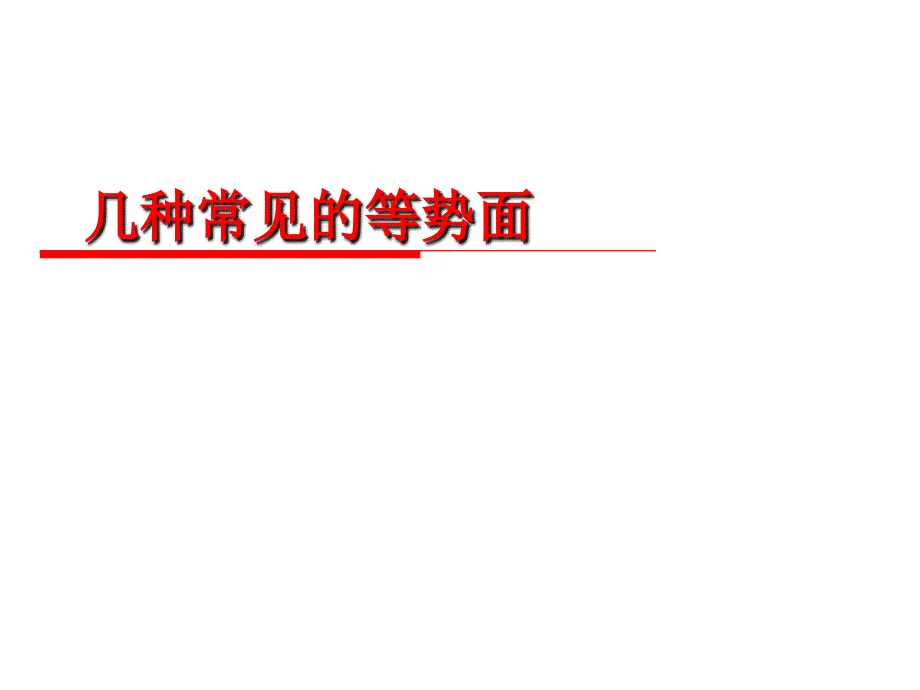 几种常见的等势面